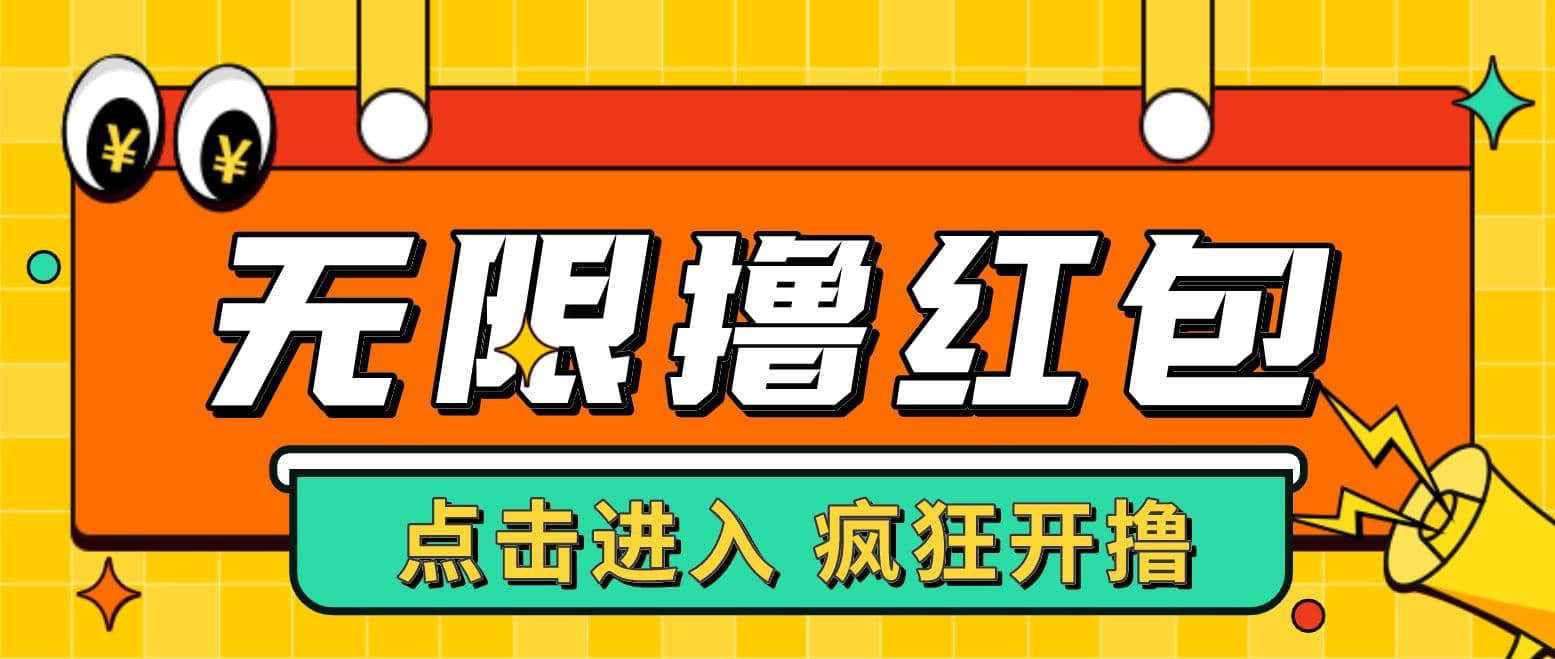 ¥ ¥

无限撸红包

点击进入 疯狂开撸